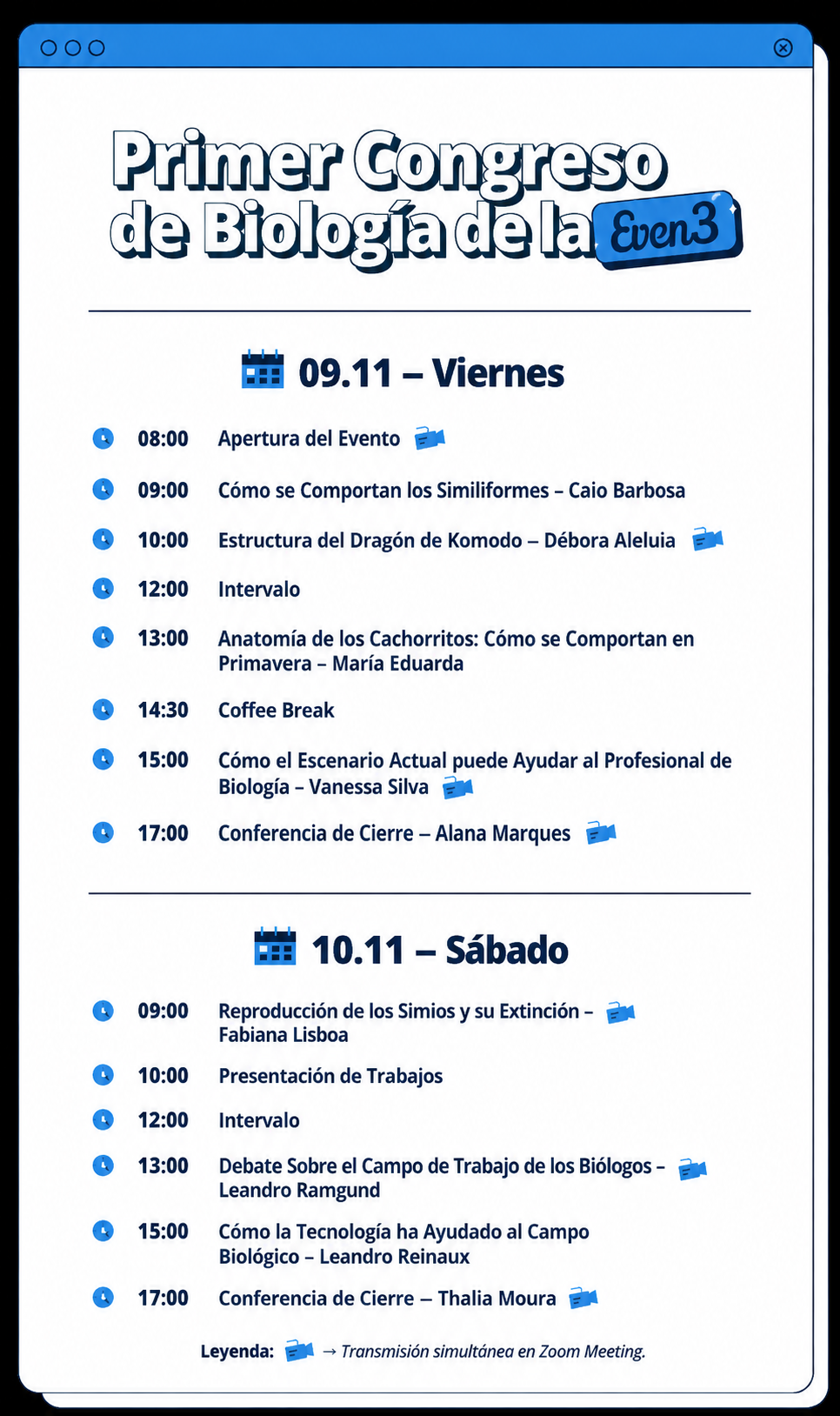 Primer Congreso de Biología de la Even3

09.11 – Viernes

08:00 Apertura del Evento

09:00 Cómo se Comportan los Similiformes – Caio Barbosa

10:00 Estructura del Dragón de Komodo – Débora Aleluia

12:00 Intervalo

13:00 Anatomía de los Cachorritos: Cómo se Comportan en Primavera – María Eduarda

14:30 Coffee Break

15:00 Cómo el Escenario Actual puede Ayudar al Profesional de Biología – Vanessa Silva

17:00 Conferencia de Cierre – Alana Marques

10.11 – Sábado

09:00 Reproducción de los Simios y su Extinción – Fabiana Lisboa

10:00 Presentación de Trabajos

12:00 Intervalo

13:00 Debate Sobre el Campo de Trabajo de los Biólogos – Leandro Ramgund

15:00 Cómo la Tecnología ha Ayudado al Campo Biológico – Leandro Reinaux

17:00 Conferencia de Cierre – Thalia Moura

Leyenda: → Transmisión simultánea en Zoom Meeting.